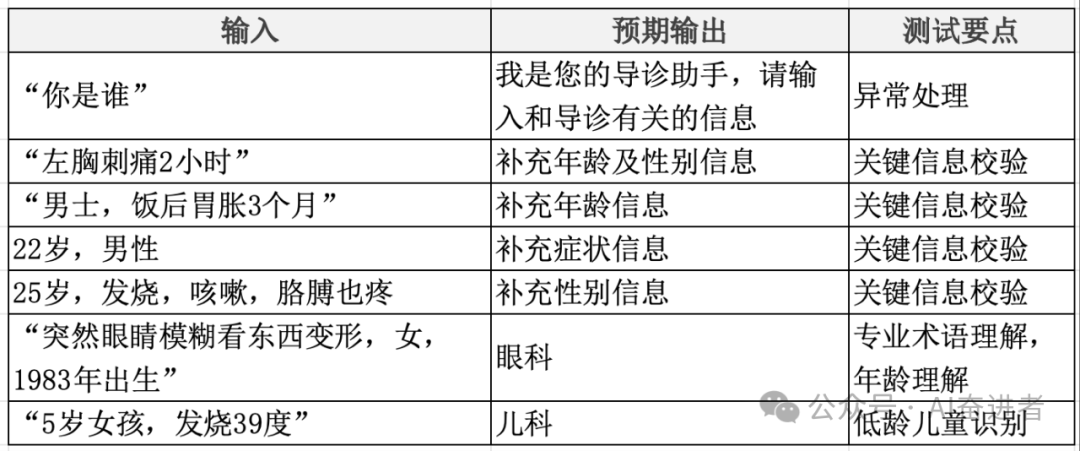 | 输入 | 预期输出 | 测试要点 |
|---|---|---|
| “你是谁” | 我是您的导诊助手，请输入和导诊有关的信息 | 异常处理 |
| “左胸刺痛2小时” | 补充年龄及性别信息 | 关键信息校验 |
| “男士，饭后胃胀3个月” | 补充年龄信息 | 关键信息校验 |
| 22岁，男性 | 补充症状信息 | 关键信息校验 |
| 25岁，发烧，咳嗽，胳膊也疼 | 补充性别信息 | 关键信息校验 |
| “突然眼睛模糊看东西变形，女，1983年出生” | 眼科 | 专业术语理解，年龄理解 |
| “5岁女孩，发烧39度” | 儿科 | 低龄儿童识别 |

公众号 · AI奋进者